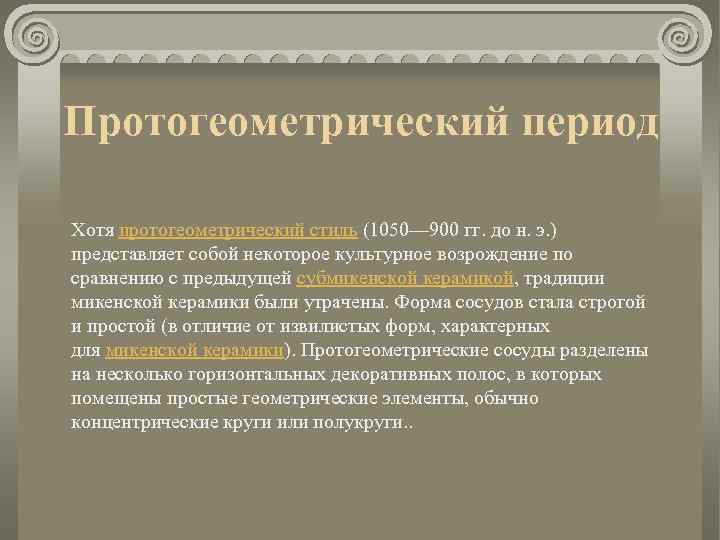 Протогеометрический период

Хотя протогеометрический стиль (1050—900 гг. до н. э.) представляет собой некоторое культурное возрождение по сравнению с предыдущей субмикенской керамикой, традиции микенской керамики были утрачены. Форма сосудов стала строгой и простой (в отличие от извилистых форм, характерных для микенской керамики). Протогеометрические сосуды разделены на несколько горизонтальных декоративных полос, в которых помещены простые геометрические элементы, обычно концентрические круги или полукруги..